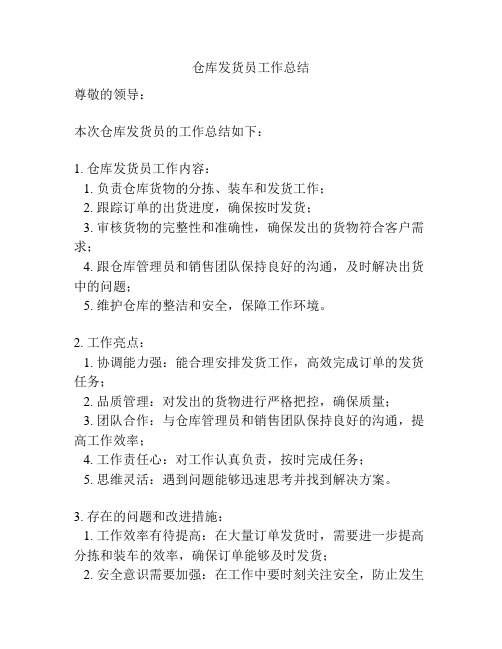 仓库发货员工作总结

尊敬的领导：

本次仓库发货员的工作总结如下：

1. 仓库发货员工作内容：
1. 负责仓库货物的分拣、装车和发货工作；
2. 跟踪订单的出货进度，确保按时发货；
3. 审核货物的完整性和准确性，确保发出的货物符合客户需求；
4. 跟仓库管理员和销售团队保持良好的沟通，及时解决出货中的问题；
5. 维护仓库的整洁和安全，保障工作环境。

2. 工作亮点：
1. 协调能力强：能合理安排发货工作，高效完成订单的发货任务；
2. 品质管理：对发出的货物进行严格把控，确保质量；
3. 团队合作：与仓库管理员和销售团队保持良好的沟通，提高工作效率；
4. 工作责任心：对工作认真负责，按时完成任务；
5. 思维灵活：遇到问题能够迅速思考并找到解决方案。

3. 存在的问题和改进措施：
1. 工作效率有待提高：在大量订单发货时，需要进一步提高分拣和装车的效率，确保订单能够及时发货；
2. 安全意识需要加强：在工作中要时刻关注安全，防止发生